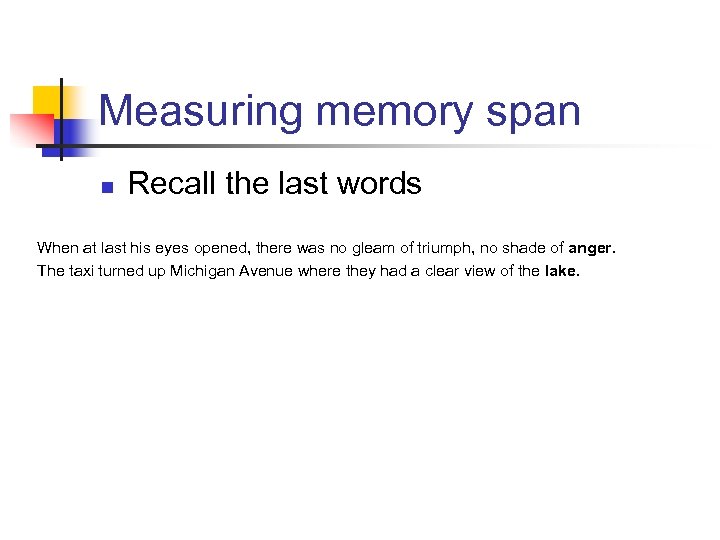 Measuring memory span

• Recall the last words

When at last his eyes opened, there was no gleam of triumph, no shade of anger.

The taxi turned up Michigan Avenue where they had a clear view of the lake.